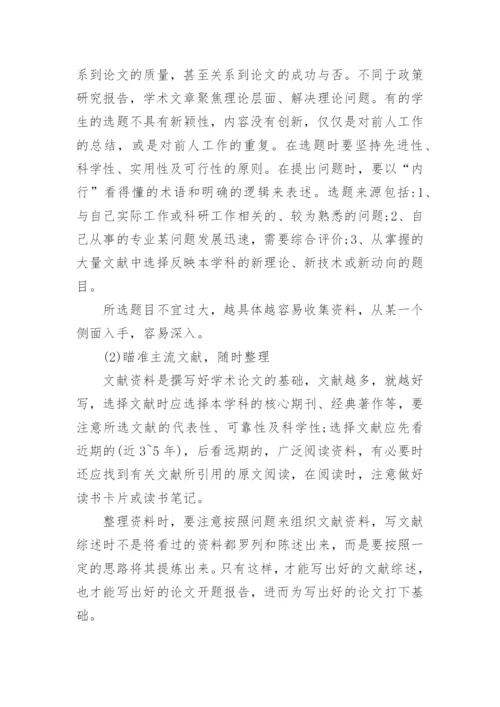 系到论文的质量，甚至关系到论文的成功与否。不同于政策研究报告，学术文章聚焦理论层面、解决理论问题。有的学生的选题不具有新颖性，内容没有创新，仅仅是对前人工作的总结，或是对前人工作的重复。在选题时要坚持先进性、科学性、实用性及可行性的原则。在提出问题时，要以“内行”看得懂的术语和明确的逻辑来表述。选题来源包括:1、与自己实际工作或科研工作相关的、较为熟悉的问题;2、自己从事的专业某问题发展迅速，需要综合评价;3、从掌握的大量文献中选择反映本学科的新理论、新技术或新动向的题目。

所选题目不宜过大，越具体越容易收集资料，从某一个侧面入手，容易深入。

(2)瞄准主流文献，随时整理

文献资料是撰写好学术论文的基础，文献越多，就越好写，选择文献时应选择本学科的核心期刊、经典著作等，要注意所选文献的代表性、可靠性及科学性;选择文献应先看近期的(近 3~5 年)，后看远期的，广泛阅读资料，有必要时还应找到有关文献所引用的原文阅读，在阅读时，注意做好读书卡片或读书笔记。

整理资料时，要注意按照问题来组织文献资料，写文献综述时不是将看过的资料都罗列和陈述出来，而是要按照一定的思路将其提炼出来。只有这样，才能写出好的文献综述，也才能写出好的论文开题报告，进而为写出好的论文打下基础。